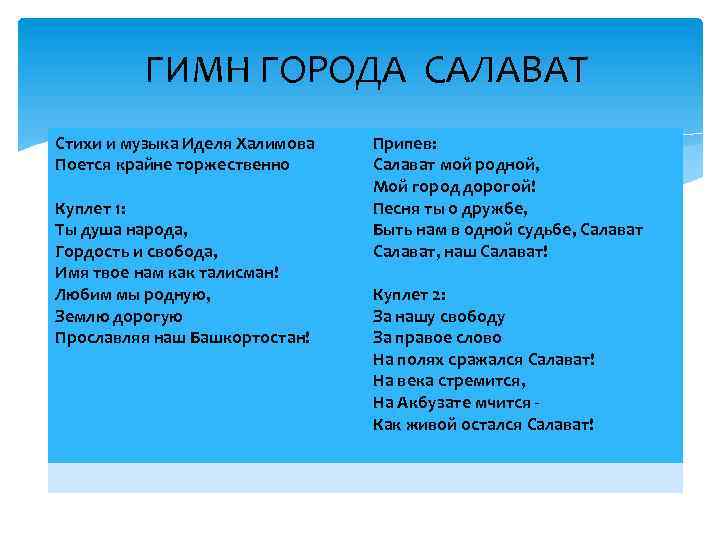 ГИМН ГОРОДА САЛАВАТ

Стихи и музыка Иделя Халимова
Поется крайне торжественно

Куплет 1:
Ты душа народа,
Гордость и свобода,
Имя твое нам как талисман!
Любим мы родную,
Землю дорогую
Прославляя наш Башкортостан!

Припев:
Салават мой родной,
Мой город дорогой!
Песня ты о дружбе,
Быть нам в одной судьбе, Салават
Салават, наш Салават!

Куплет 2:
За нашу свободу
За правое слово
На полях сражался Салават!
На века стремится,
На Акбузате мчится -
Как живой остался Салават!